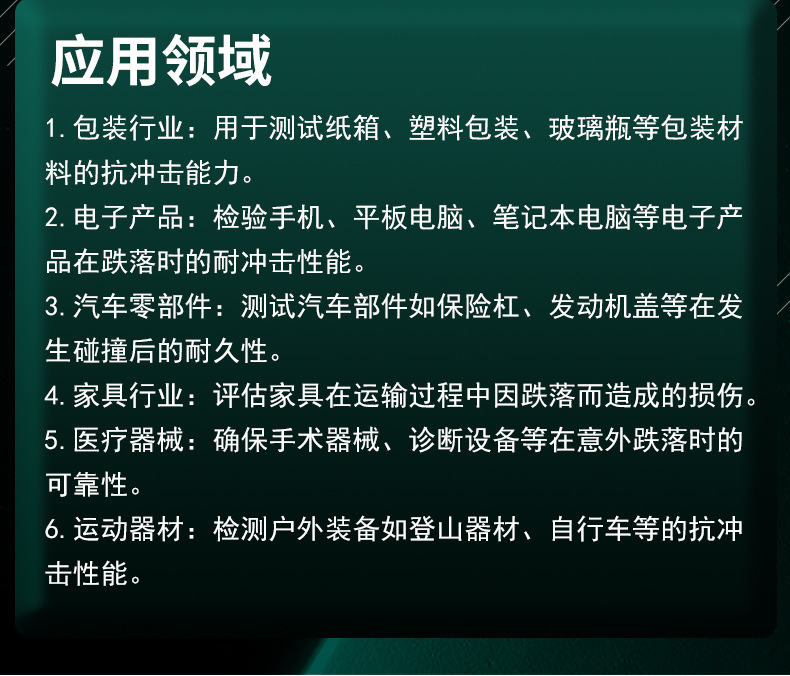 应用领域

1.包装行业：用于测试纸箱、塑料包装、玻璃瓶等包装材料的抗冲击能力。

2.电子产品：检验手机、平板电脑、笔记本电脑等电子产品在跌落时的耐冲击性能。

3.汽车零部件：测试汽车部件如保险杠、发动机盖等在发生碰撞后的耐久性。

4.家具行业：评估家具在运输过程中因跌落而造成的损伤。

5.医疗器械：确保手术器械、诊断设备等在意外跌落时的可靠性。

6.运动器材：检测户外装备如登山器材、自行车等的抗冲击性能。